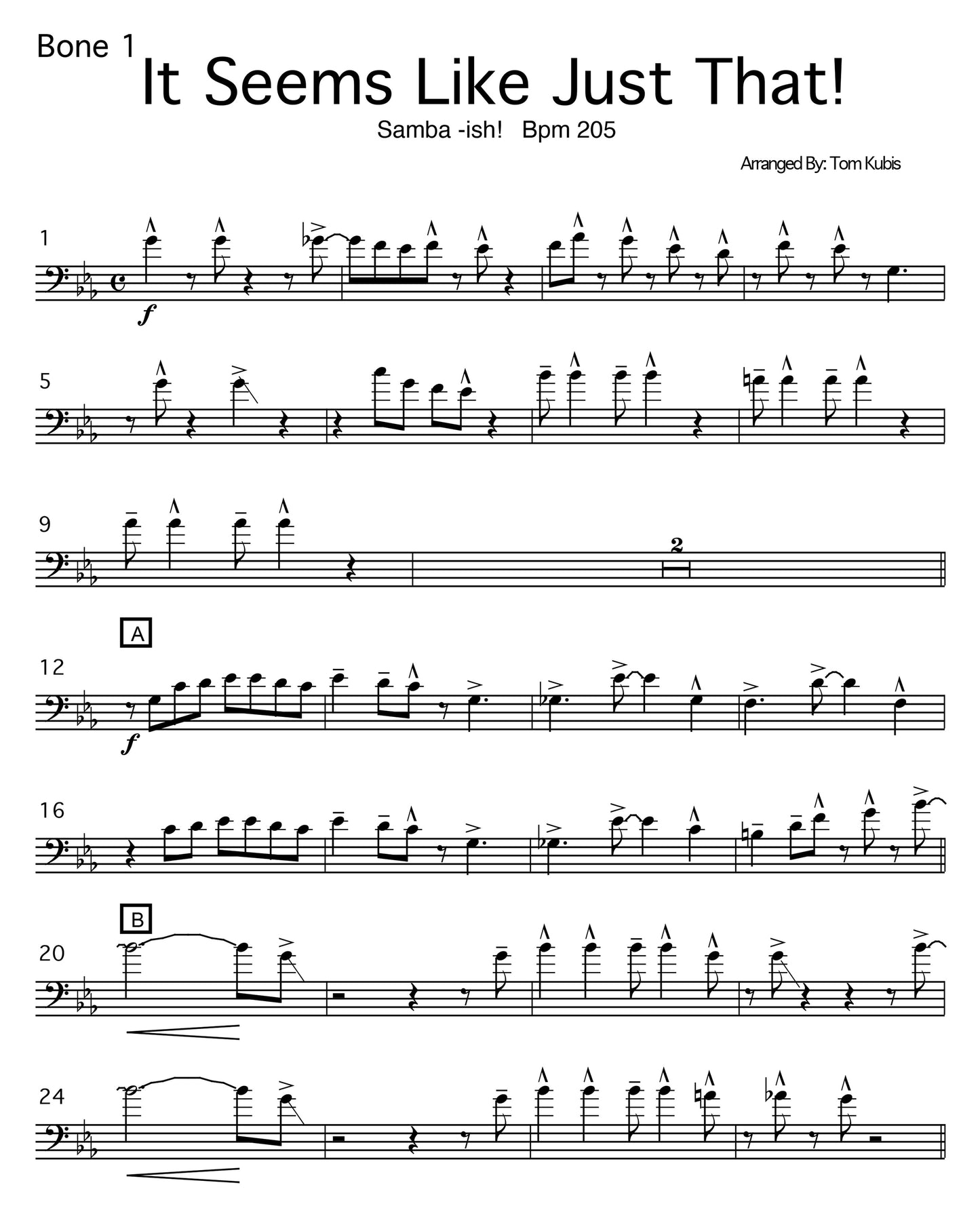 Bone 1

It Seems Like Just That!

Samba -ish! Bpm 205

Arranged By: Tom Kubis

1

f

5

9

2

A

12

f

16

B

20

24